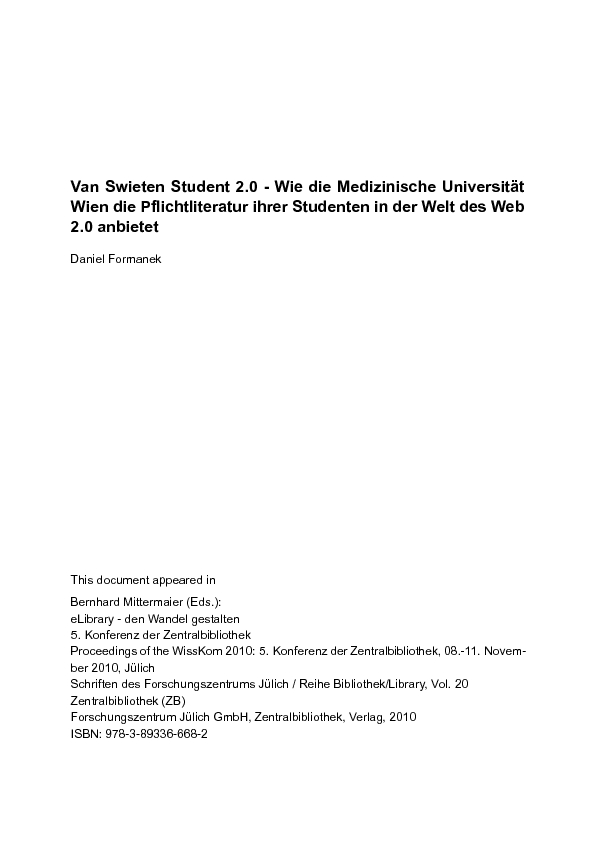 Van Swieten Student 2.0 - Wie die Medizinische Universität Wien die Pflichtliteratur ihrer Studenten in der Welt des Web 2.0 anbietet

Daniel Formanek

This document appeared in

Bernhard Mittermaier (Eds.):
eLibrary - den Wandel gestalten
5. Konferenz der Zentralbibliothek
Proceedings of the WissKom 2010: 5. Konferenz der Zentralbibliothek, 08.-11. November 2010, Jülich
Schriften des Forschungszentrums Jülich / Reihe Bibliothek/Library, Vol. 20
Zentralbibliothek (ZB)
Forschungszentrum Jülich GmbH, Zentralbibliothek, Verlag, 2010
ISBN: 978-3-89336-668-2